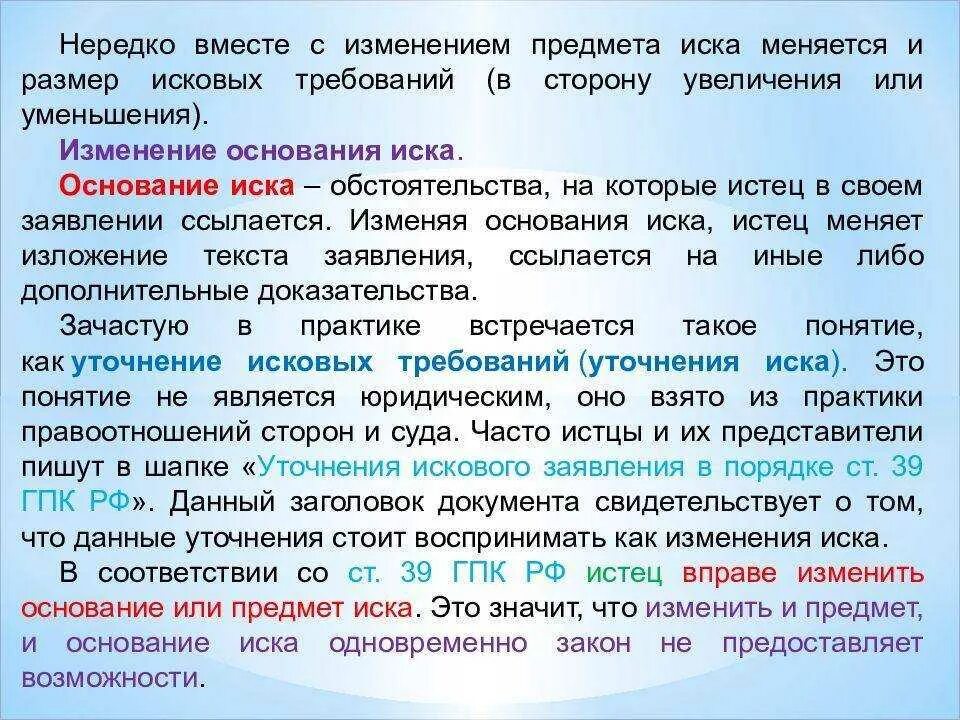 Нередко вместе с изменением предмета иска меняется и размер исковых требований (в сторону увеличения или уменьшения).

Изменение основания иска.

Основание иска – обстоятельства, на которые истец в своем заявлении ссылается. Изменяя основания иска, истец меняет изложение текста заявления, ссылается на иные либо дополнительные доказательства.

Зачастую в практике встречается такое понятие, как уточнение исковых требований (уточнения иска). Это понятие не является юридическим, оно взято из практики правоотношений сторон и суда. Часто истцы и их представители пишут в шапке «Уточнения искового заявления в порядке ст. 39 ГПК РФ». Данный заголовок документа свидетельствует о том, что данные уточнения стоит воспринимать как изменения иска.

В соответствии со ст. 39 ГПК РФ истец вправе изменить основание или предмет иска. Это значит, что изменить и предмет, и основание иска одновременно закон не предоставляет возможности.